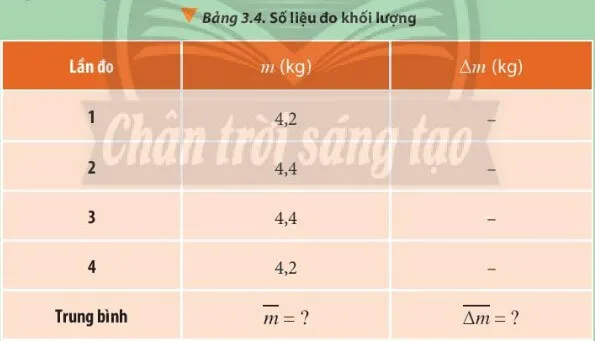 Bảng 3.4. Số liệu đo khối lượng

| Lần đo | $m$ (kg) | $\Delta m$ (kg) |
|---|---|---|
| 1 | 4,2 | – |
| 2 | 4,4 | – |
| 3 | 4,4 | – |
| 4 | 4,2 | – |
| Trung bình | $\overline{m} = ?$ | $\overline{\Delta m} = ?$ |

Chân trời sáng tạo